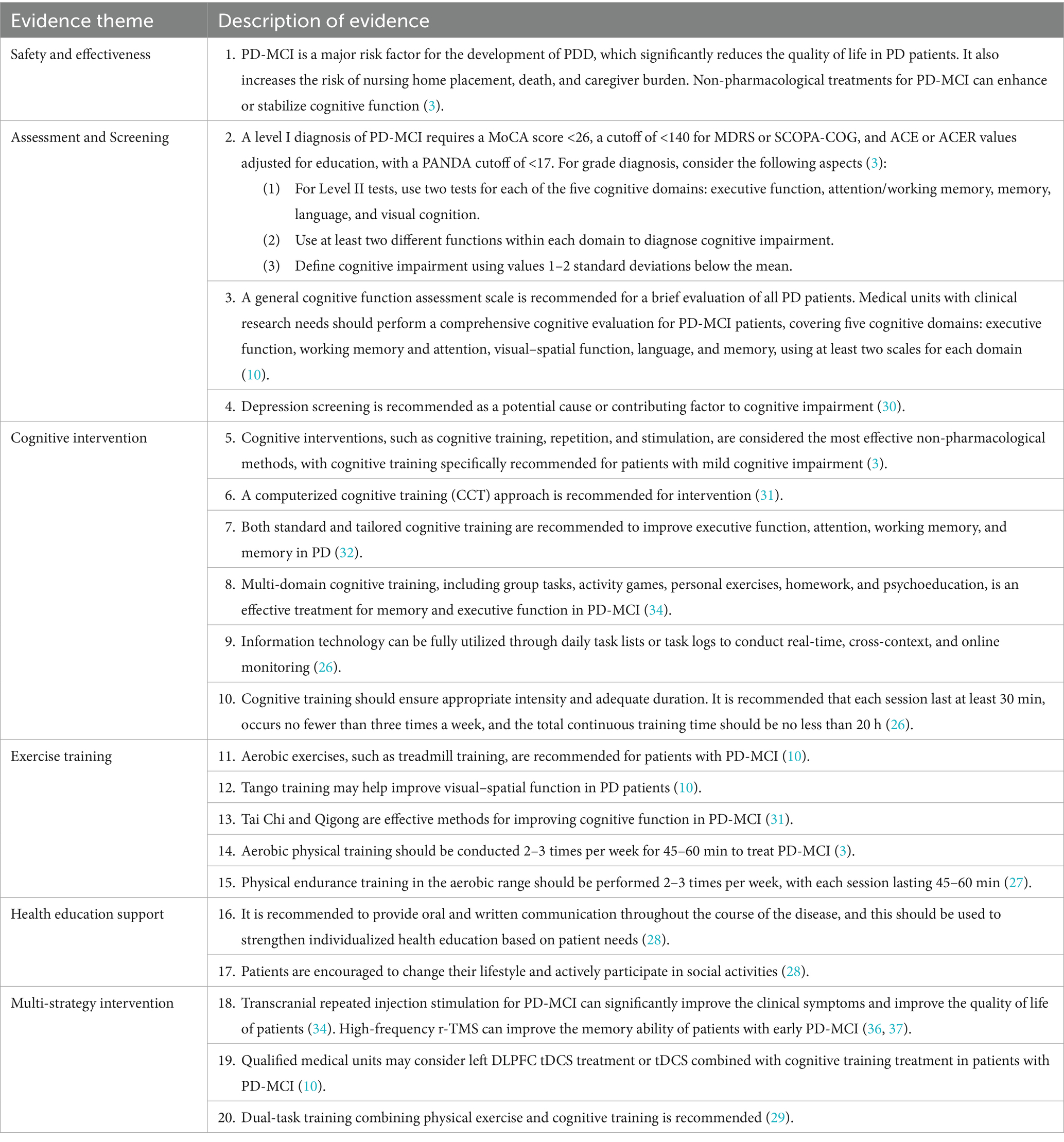 | Evidence theme | Description of evidence |
|---|---|
| Safety and effectiveness | 1. PD-MCI is a major risk factor for the development of PDD, which significantly reduces the quality of life in PD patients. It also increases the risk of nursing home placement, death, and caregiver burden. Non-pharmacological treatments for PD-MCI can enhance or stabilize cognitive function (3). |
| Assessment and Screening | 2. A level I diagnosis of PD-MCI requires a MoCA score <26, a cutoff of <140 for MDRS or SCOPA-COG, and ACE or ACER values adjusted for education, with a PANDA cutoff of <17. For grade diagnosis, consider the following aspects (3): (1) For Level II tests, use two tests for each of the five cognitive domains: executive function, attention/working memory, memory, language, and visual cognition. (2) Use at least two different functions within each domain to diagnose cognitive impairment. (3) Define cognitive impairment using values 1–2 standard deviations below the mean. |
| | 3. A general cognitive function assessment scale is recommended for a brief evaluation of all PD patients. Medical units with clinical research needs should perform a comprehensive cognitive evaluation for PD-MCI patients, covering five cognitive domains: executive function, working memory and attention, visual–spatial function, language, and memory, using at least two scales for each domain (10). |
| | 4. Depression screening is recommended as a potential cause or contributing factor to cognitive impairment (30). |
| Cognitive intervention | 5. Cognitive interventions, such as cognitive training, repetition, and stimulation, are considered the most effective non-pharmacological methods, with cognitive training specifically recommended for patients with mild cognitive impairment (3). |
| | 6. A computerized cognitive training (CCT) approach is recommended for intervention (31). |
| | 7. Both standard and tailored cognitive training are recommended to improve executive function, attention, working memory, and memory in PD (32). |
| | 8. Multi-domain cognitive training, including group tasks, activity games, personal exercises, homework, and psychoeducation, is an effective treatment for memory and executive function in PD-MCI (34). |
| | 9. Information technology can be fully utilized through daily task lists or task logs to conduct real-time, cross-context, and online monitoring (26). |
| | 10. Cognitive training should ensure appropriate intensity and adequate duration. It is recommended that each session last at least 30 min, occurs no fewer than three times a week, and the total continuous training time should be no less than 20 h (26). |
| Exercise training | 11. Aerobic exercises, such as treadmill training, are recommended for patients with PD-MCI (10). |
| | 12. Tango training may help improve visual–spatial function in PD patients (10). |
| | 13. Tai Chi and Qigong are effective methods for improving cognitive function in PD-MCI (31). |
| | 14. Aerobic physical training should be conducted 2–3 times per week for 45–60 min to treat PD-MCI (3). |
| | 15. Physical endurance training in the aerobic range should be performed 2–3 times per week, with each session lasting 45–60 min (27). |
| Health education support | 16. It is recommended to provide oral and written communication throughout the course of the disease, and this should be used to strengthen individualized health education based on patient needs (28). |
| | 17. Patients are encouraged to change their lifestyle and actively participate in social activities (28). |
| Multi-strategy intervention | 18. Transcranial repeated injection stimulation for PD-MCI can significantly improve the clinical symptoms and improve the quality of life of patients (34). High-frequency r-TMS can improve the memory ability of patients with early PD-MCI (36, 37). |
| | 19. Qualified medical units may consider left DLPFC tDCS treatment or tDCS combined with cognitive training treatment in patients with PD-MCI (10). |
| | 20. Dual-task training combining physical exercise and cognitive training is recommended (29). |